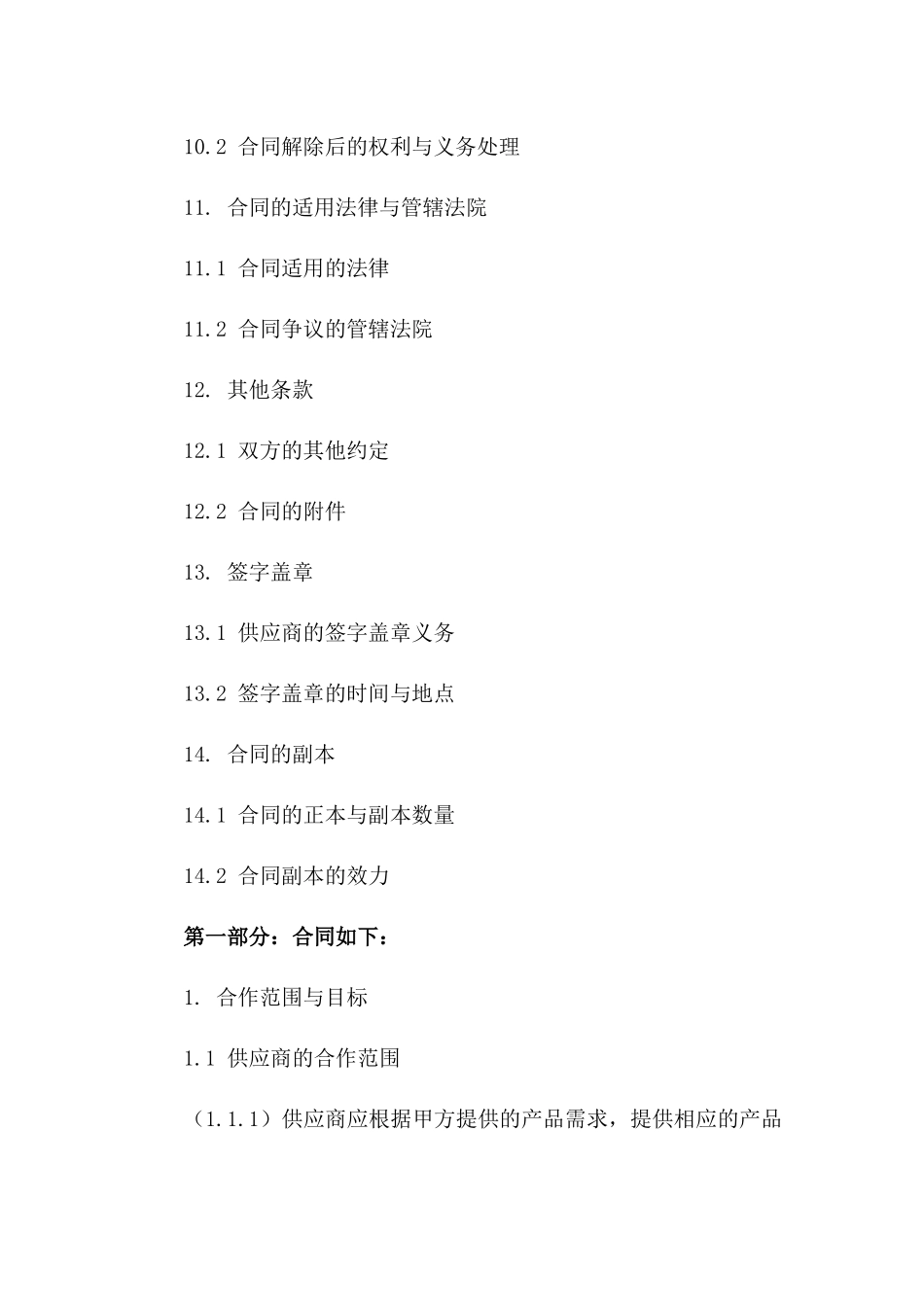 10.2 合同解除后的权利与义务处理

11. 合同的适用法律与管辖法院

11.1 合同适用的法律

11.2 合同争议的管辖法院

12. 其他条款

12.1 双方的其他约定

12.2 合同的附件

13. 签字盖章

13.1 供应商的签字盖章义务

13.2 签字盖章的时间与地点

14. 合同的副本

14.1 合同的正本与副本数量

14.2 合同副本的效力

第一部分：合同如下：

1. 合作范围与目标

1.1 供应商的合作范围

（1.1.1）供应商应根据甲方提供的产品需求，提供相应的产品